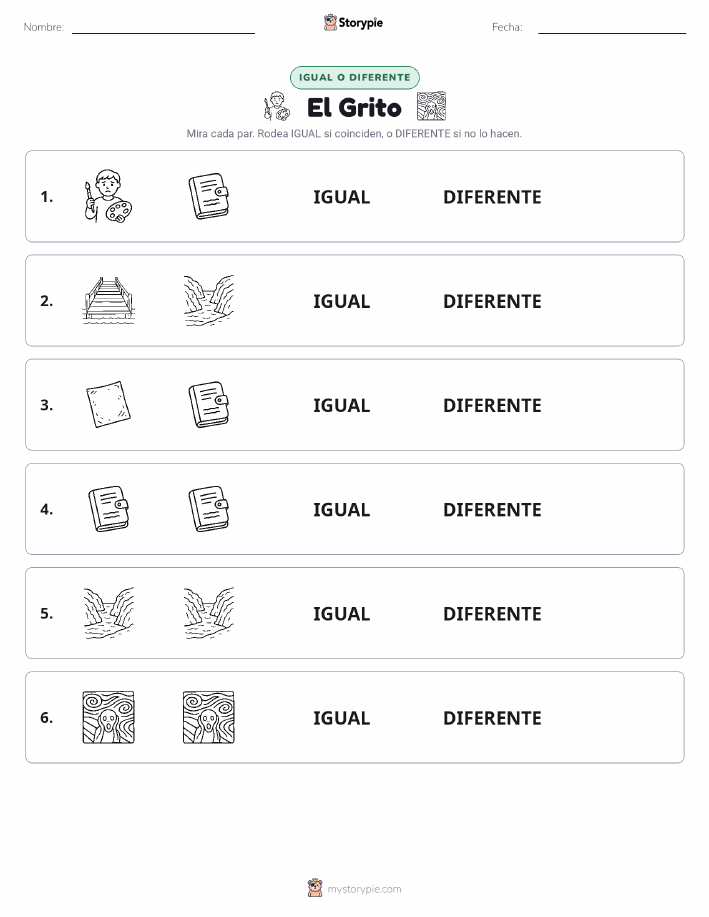 Nombre: Storypie Fecha:

IGUAL O DIFERENTE

El Grito

Mira cada par. Rodea IGUAL si coinciden, o DIFERENTE si no lo hacen.

1. IGUAL DIFERENTE

2. IGUAL DIFERENTE

3. IGUAL DIFERENTE

4. IGUAL DIFERENTE

5. IGUAL DIFERENTE

6. IGUAL DIFERENTE

mystorypie.com